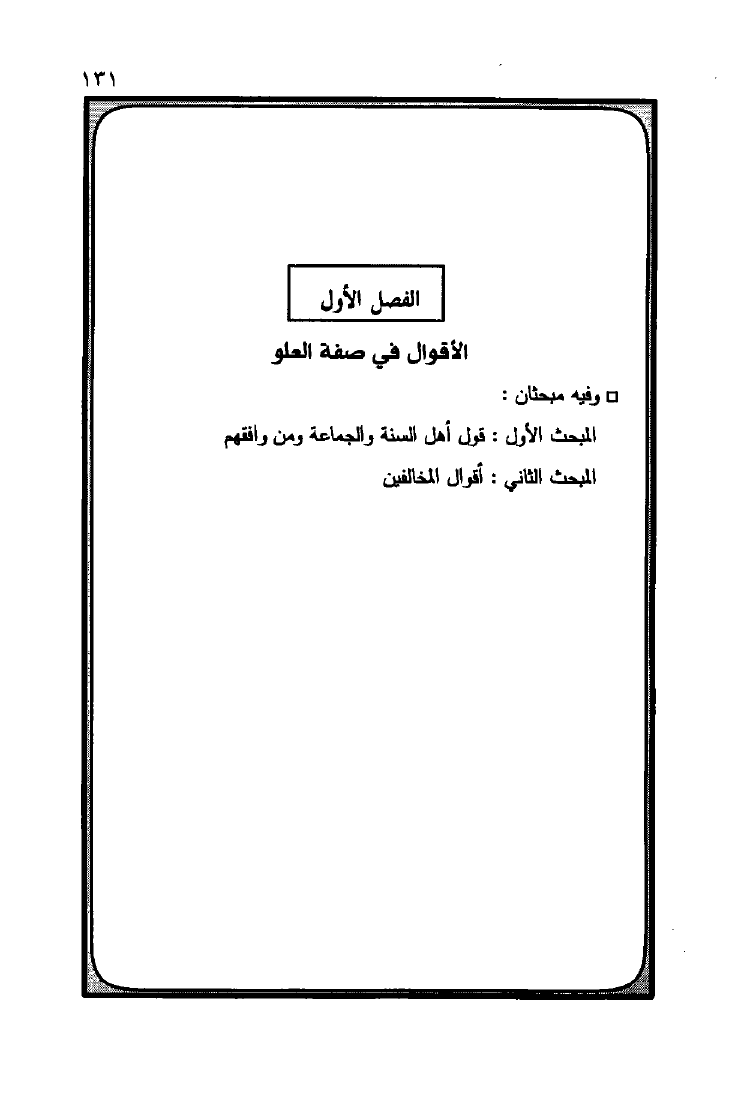 ١٣١

الفصل الأول

الأقوال في صفة العلو

□ وفيه مبحثان :

المبحث الأول : قول أهل السنة والجماعة ومن وافقهم

المبحث الثاني : أقوال المخالفين